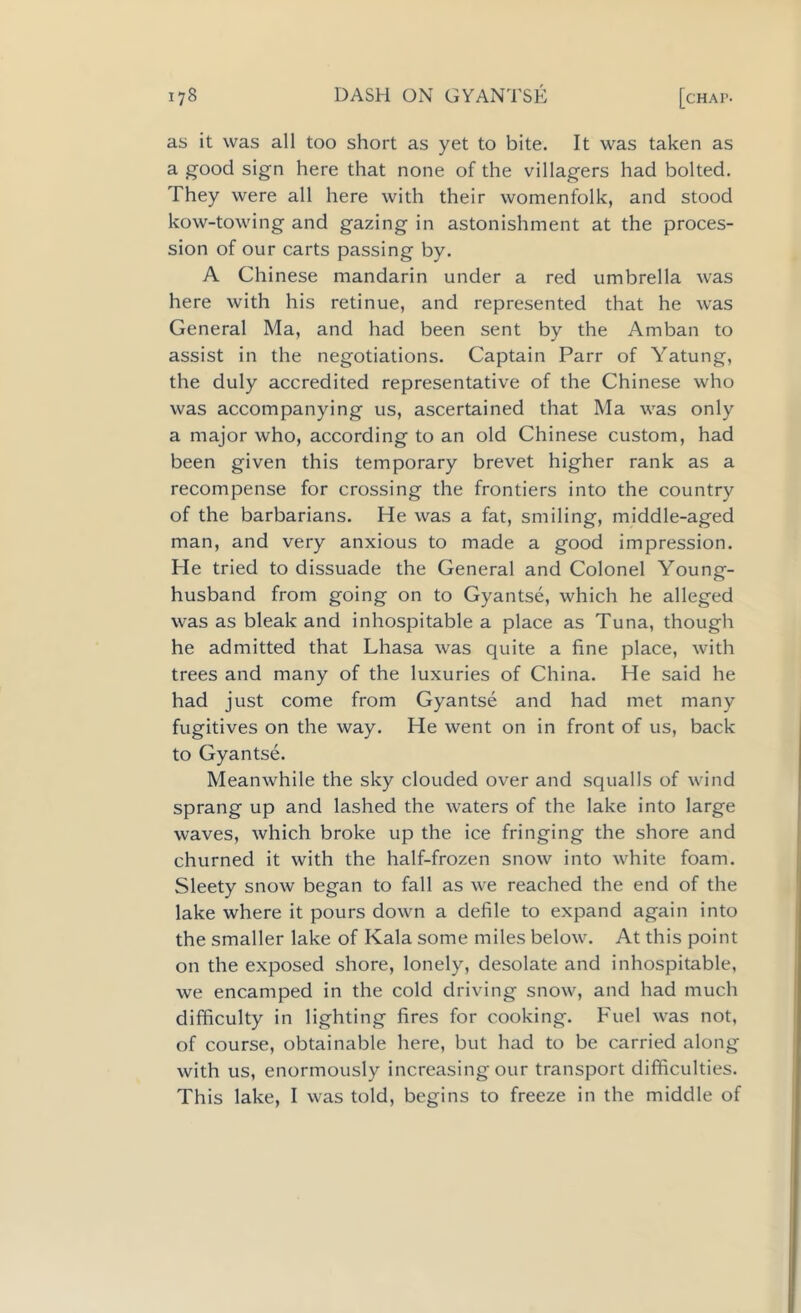 178 DASH ON GYANTSÉ [CHAP.

as it was all too short as yet to bite. It was taken as a good sign here that none of the villagers had bolted. They were all here with their womenfolk, and stood kow-towing and gazing in astonishment at the procession of our carts passing by.

A Chinese mandarin under a red umbrella was here with his retinue, and represented that he was General Ma, and had been sent by the Amban to assist in the negotiations. Captain Parr of Yatung, the duly accredited representative of the Chinese who was accompanying us, ascertained that Ma was only a major who, according to an old Chinese custom, had been given this temporary brevet higher rank as a recompense for crossing the frontiers into the country of the barbarians. He was a fat, smiling, middle-aged man, and very anxious to made a good impression. He tried to dissuade the General and Colonel Younghusband from going on to Gyantsé, which he alleged was as bleak and inhospitable a place as Tuna, though he admitted that Lhasa was quite a fine place, with trees and many of the luxuries of China. He said he had just come from Gyantsé and had met many fugitives on the way. He went on in front of us, back to Gyantsé.

Meanwhile the sky clouded over and squalls of wind sprang up and lashed the waters of the lake into large waves, which broke up the ice fringing the shore and churned it with the half-frozen snow into white foam. Sleety snow began to fall as we reached the end of the lake where it pours down a defile to expand again into the smaller lake of Kala some miles below. At this point on the exposed shore, lonely, desolate and inhospitable, we encamped in the cold driving snow, and had much difficulty in lighting fires for cooking. Fuel was not, of course, obtainable here, but had to be carried along with us, enormously increasing our transport difficulties. This lake, I was told, begins to freeze in the middle of